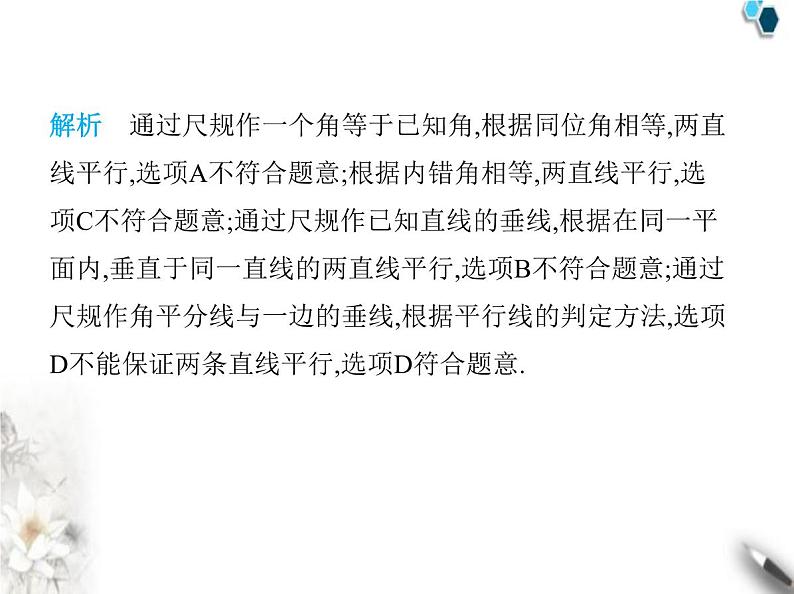 解析　通过尺规作一个角等于已知角,根据同位角相等,两直线平行,选项A不符合题意;根据内错角相等,两直线平行,选项C不符合题意;通过尺规作已知直线的垂线,根据在同一平面内,垂直于同一直线的两直线平行,选项B不符合题意;通过尺规作角平分线与一边的垂线,根据平行线的判定方法,选项D不能保证两条直线平行,选项D符合题意.